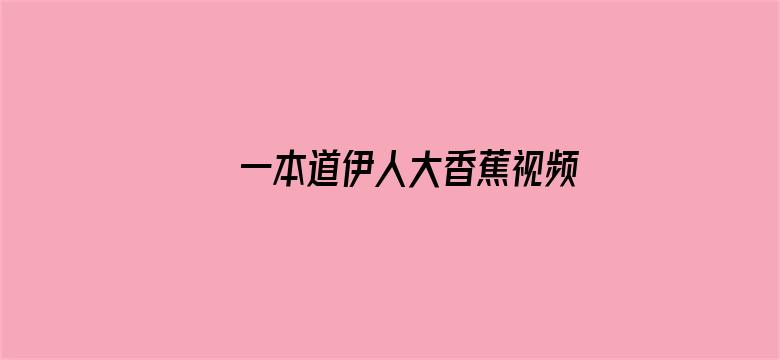 一本道伊人大香蕉视频